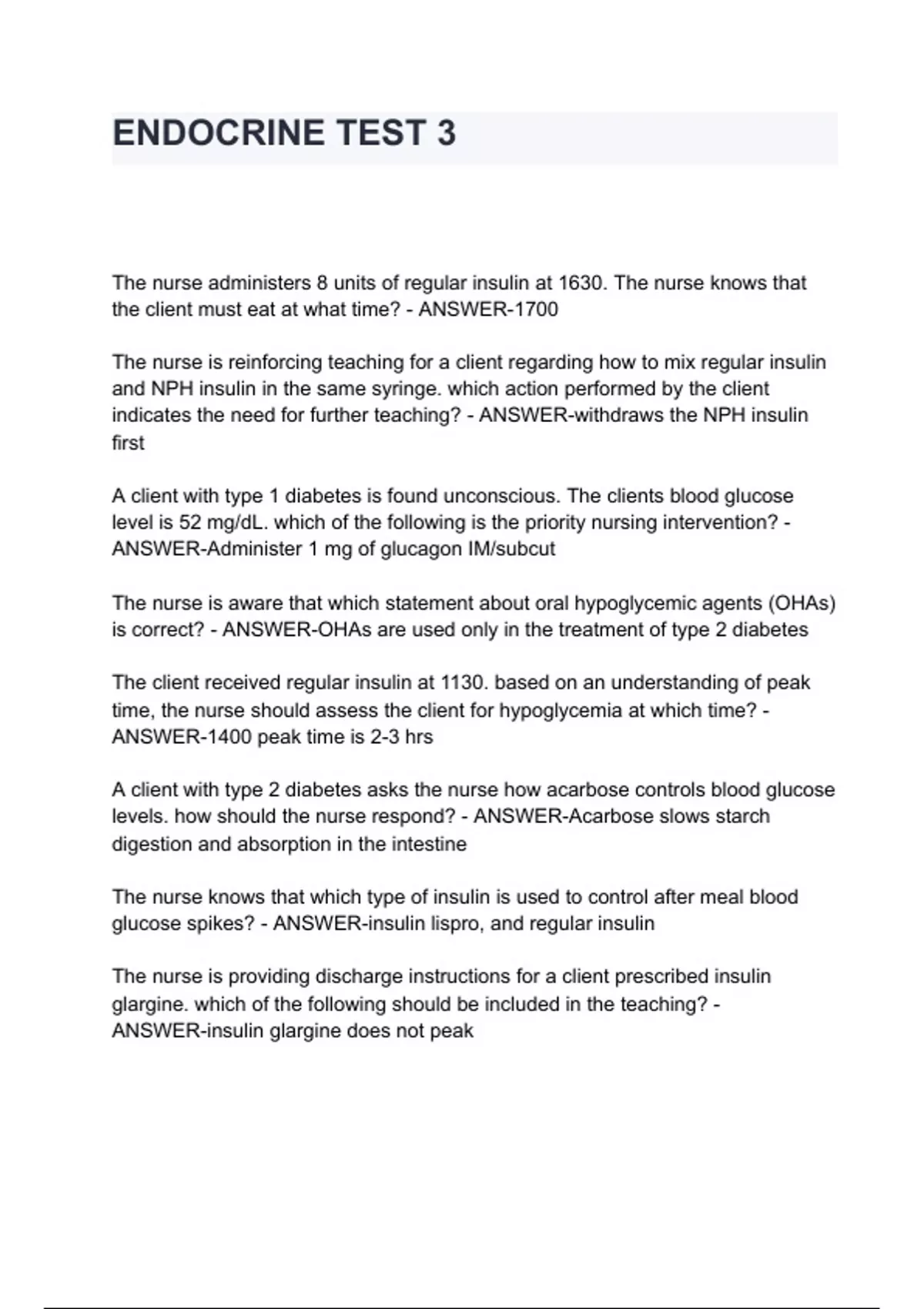 ENDOCRINE TEST 3

The nurse administers 8 units of regular insulin at 1630. The nurse knows that the client must eat at what time? - ANSWER-1700

The nurse is reinforcing teaching for a client regarding how to mix regular insulin and NPH insulin in the same syringe. which action performed by the client indicates the need for further teaching? - ANSWER-withdraws the NPH insulin first

A client with type 1 diabetes is found unconscious. The clients blood glucose level is 52 mg/dL. which of the following is the priority nursing intervention? - ANSWER-Administer 1 mg of glucagon IM/subcut

The nurse is aware that which statement about oral hypoglycemic agents (OHAs) is correct? - ANSWER-OHAs are used only in the treatment of type 2 diabetes

The client received regular insulin at 1130. based on an understanding of peak time, the nurse should assess the client for hypoglycemia at which time? - ANSWER-1400 peak time is 2-3 hrs

A client with type 2 diabetes asks the nurse how acarbose controls blood glucose levels. how should the nurse respond? - ANSWER-Acarbose slows starch digestion and absorption in the intestine

The nurse knows that which type of insulin is used to control after meal blood glucose spikes? - ANSWER-insulin lispro, and regular insulin

The nurse is providing discharge instructions for a client prescribed insulin glargine. which of the following should be included in the teaching? - ANSWER-insulin glargine does not peak